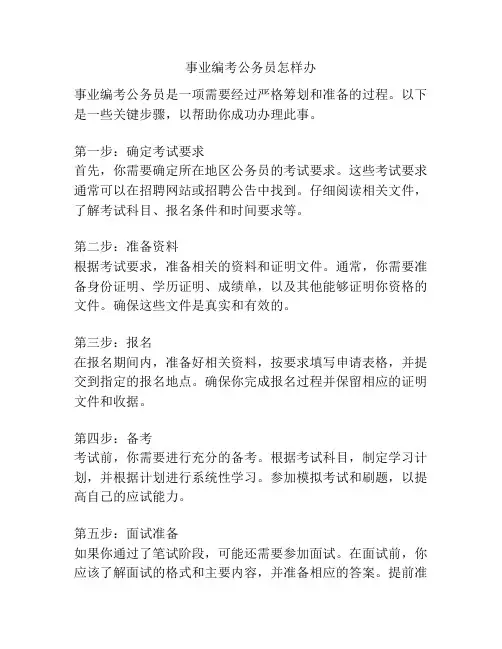 事业编考公务员怎样办

事业编考公务员是一项需要经过严格筹划和准备的过程。以下是一些关键步骤，以帮助你成功办理此事。

第一步：确定考试要求
首先，你需要确定所在地区公务员的考试要求。这些考试要求通常可以在招聘网站或招聘公告中找到。仔细阅读相关文件，了解考试科目、报名条件和时间要求等。

第二步：准备资料
根据考试要求，准备相关的资料和证明文件。通常，你需要准备身份证明、学历证明、成绩单，以及其他能够证明你资格的文件。确保这些文件是真实和有效的。

第三步：报名
在报名期间内，准备好相关资料，按要求填写申请表格，并提交到指定的报名地点。确保你完成报名过程并保留相应的证明文件和收据。

第四步：备考
考试前，你需要进行充分的备考。根据考试科目，制定学习计划，并根据计划进行系统性学习。参加模拟考试和刷题，以提高自己的应试能力。

第五步：面试准备
如果你通过了笔试阶段，可能还需要参加面试。在面试前，你应该了解面试的格式和主要内容，并准备相应的答案。提前准